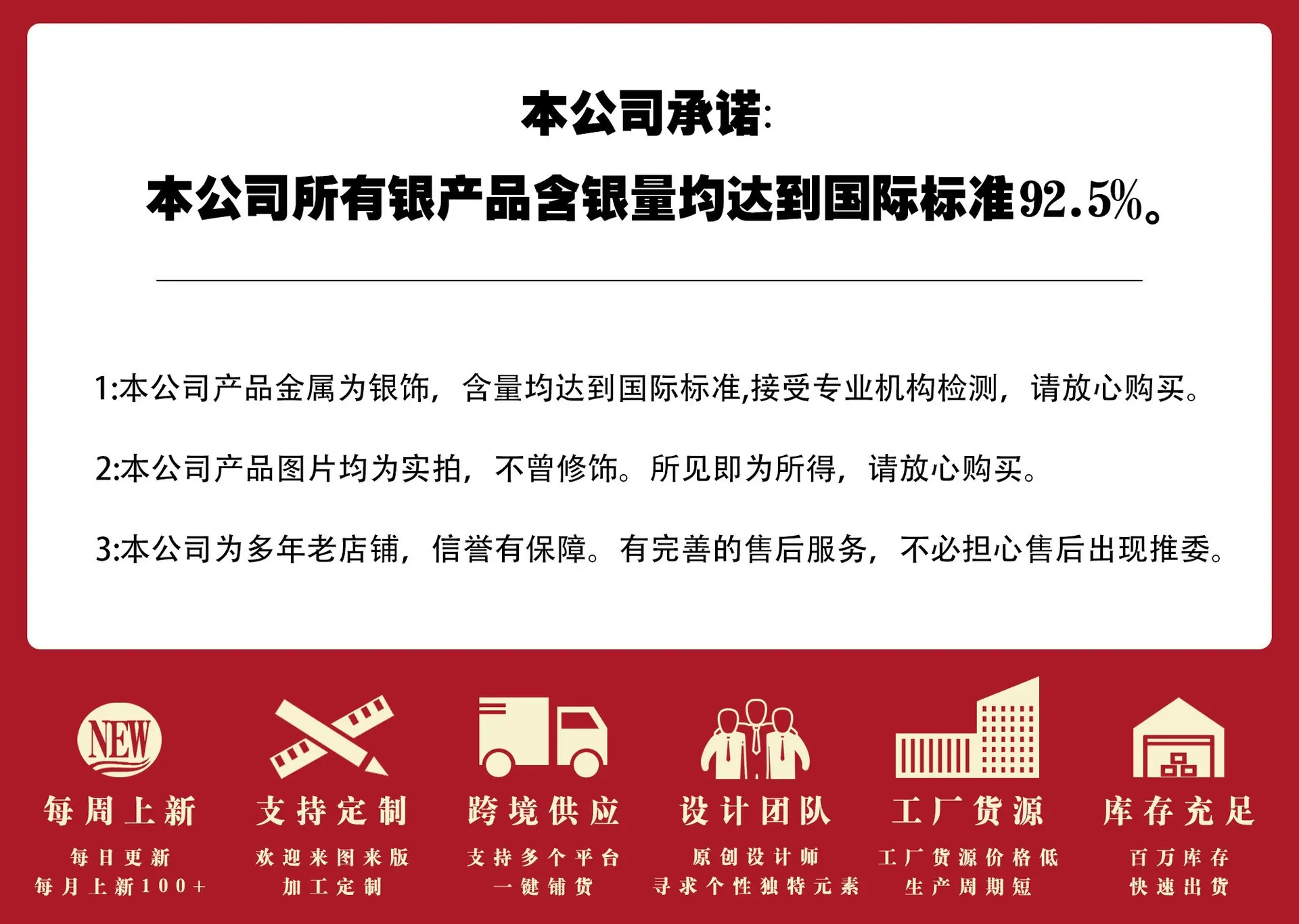 本公司承诺:

本公司所有银产品含银量均达到国际标准92.5%。

1:本公司产品金属为银饰，含量均达到国际标准,接受专业机构检测，请放心购买。

2:本公司产品图片均为实拍，不曾修饰。所见即为所得，请放心购买。

3:本公司为多年老店铺，信誉有保障。有完善的售后服务，不必担心售后出现推委。

NEW

每周上新

每日更新
每月上新100+

支持定制

欢迎来图来版
加工定制

跨境供应

支持多个平台
一键铺货

设计团队

原创设计师
寻求个性独特元素

工厂货源

工厂货源价格低
生产周期短

库存充足

百万库存
快速出货